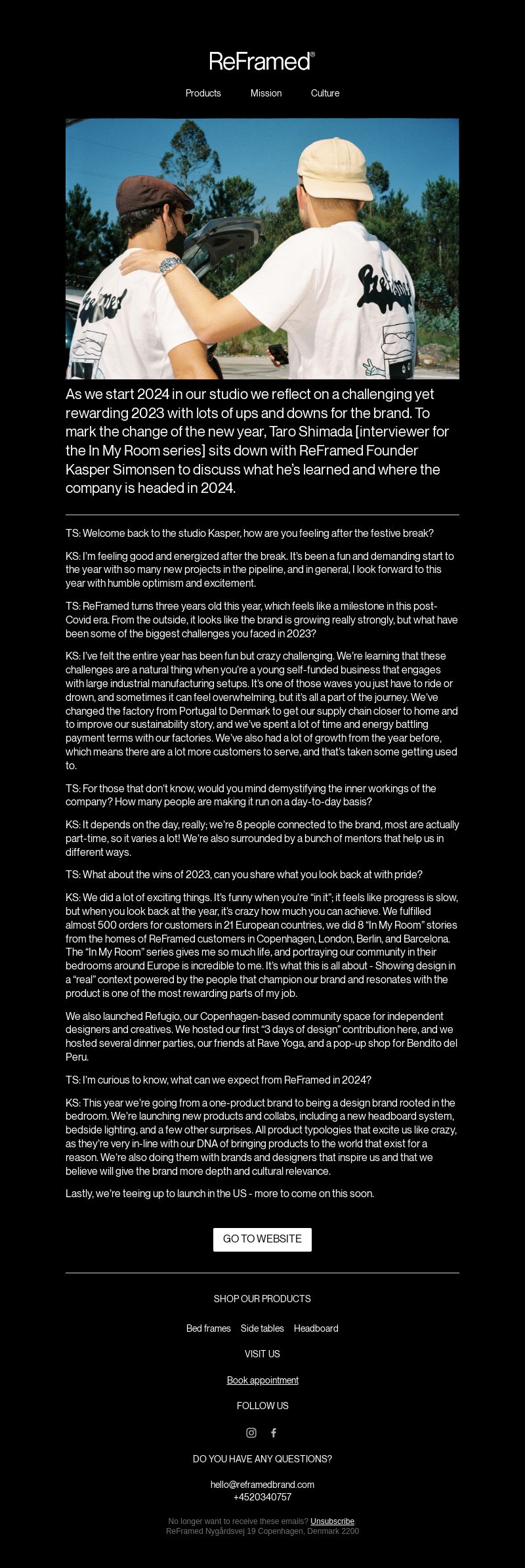 ReFramed®

Products Mission Culture

As we start 2024 in our studio we reflect on a challenging yet rewarding 2023 with lots of ups and downs for the brand. To mark the change of the new year, Taro Shimada [interviewer for the In My Room series] sits down with ReFramed Founder Kasper Simonsen to discuss what he's learned and where the company is headed in 2024.

TS: Welcome back to the studio Kasper, how are you feeling after the festive break?

KS: I'm feeling good and energized after the break. It's been a fun and demanding start to the year with so many new projects in the pipeline, and in general, I look forward to this year with humble optimism and excitement.

TS: ReFramed turns three years old this year, which feels like a milestone in this post-Covid era. From the outside, it looks like the brand is growing really strongly, but what have been some of the biggest challenges you faced in 2023?

KS: I've felt the entire year has been fun but crazy challenging. We're learning that these challenges are a natural thing when you're a young self-funded business that engages with large industrial manufacturing setups. It's one of those waves you just have to ride or drown, and sometimes it can feel overwhelming, but it's all a part of the journey. We've changed the factory from Portugal to Denmark to get our supply chain closer to home and to improve our sustainability story, and we've spent a lot of time and energy battling payment terms with our factories. We've also had a lot of growth from the year before, which means there are a lot more customers to serve, and that's taken some getting used to.

TS: For those that don't know, would you mind demystifying the inner workings of the company? How many people are making it run on a day-to-day basis?

KS: It depends on the day, really; we're 8 people connected to the brand, most are actually part-time, so it varies a lot! We're also surrounded by a bunch of mentors that help us in different ways.

TS: What about the wins of 2023, can you share what you look back at with pride?

KS: We did a lot of exciting things. It's funny when you're "in it"; it feels like progress is slow, but when you look back at the year, it's crazy how much you can achieve. We fulfilled almost 500 orders for customers in 21 European countries, we did 8 "In My Room" stories from the homes of ReFramed customers in Copenhagen, London, Berlin, and Barcelona. The "In My Room" series gives me so much life, and portraying our community in their bedrooms around Europe is incredible to me. It's what this is all about - Showing design in a "real" context powered by the people that champion our brand and resonates with the product is one of the most rewarding parts of my job.

We also launched Refugio, our Copenhagen-based community space for independent designers and creatives. We hosted our first "3 days of design" contribution here, and we hosted several dinner parties, our friends at Rave Yoga, and a pop-up shop for Bendito del Peru.

TS: I'm curious to know, what can we expect from ReFramed in 2024?

KS: This year we're going from a one-product brand to being a design brand rooted in the bedroom. We're launching new products and collabs, including a new headboard system, bedside lighting, and a few other surprises. All product typologies that excite us like crazy, as they're very in-line with our DNA of bringing products to the world that exist for a reason. We're also doing them with brands and designers that inspire us and that we believe will give the brand more depth and cultural relevance.

Lastly, we're teeing up to launch in the US - more to come on this soon.

GO TO WEBSITE

SHOP OUR PRODUCTS

Bed frames Side tables Headboard

VISIT US

Book appointment

FOLLOW US

DO YOU HAVE ANY QUESTIONS?

hello@reframedbrand.com
+4520340757

No longer want to receive these emails? Unsubscribe.
ReFramed Nygårdsvej 19 Copenhagen, Denmark 2200